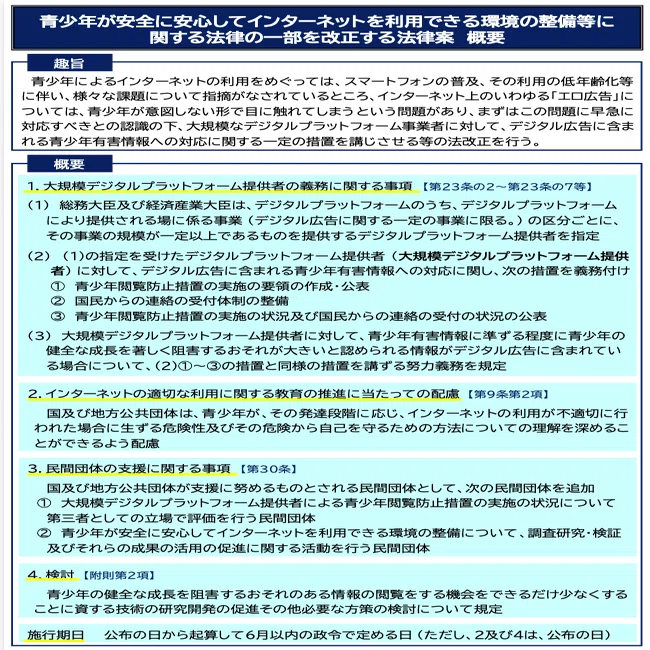 青少年が安全に安心してインターネットを利用できる環境の整備等に関する法律の一部を改正する法律案　概要

趣旨

青少年によるインターネットの利用をめぐっては、スマートフォンの普及、その利用の低年齢化等に伴い、様々な課題について指摘がなされているところ、インターネット上のいわゆる「エロ広告」については、青少年が意図しない形で目に触れてしまうという問題があり、まずはこの問題に早急に対応すべきとの認識の下、大規模なデジタルプラットフォーム事業者に対して、デジタル広告に含まれる青少年有害情報への対応に関する一定の措置を講じさせる等の法改正を行う。

概要

1. 大規模デジタルプラットフォーム提供者の義務に関する事項【第23条の2～第23条の7等】

(1) 総務大臣及び経済産業大臣は、デジタルプラットフォームのうち、デジタルプラットフォームにより提供される場に係る事業（デジタル広告に関する一定の事業に限る。）の区分ごとに、その事業の規模が一定以上であるものを提供するデジタルプラットフォーム提供者を指定

(2) (1)の指定を受けたデジタルプラットフォーム提供者（大規模デジタルプラットフォーム提供者）に対して、デジタル広告に含まれる青少年有害情報への対応に関し、次の措置を義務付け
① 青少年閲覧防止措置の実施の要領の作成・公表
② 国民からの連絡の受付体制の整備
③ 青少年閲覧防止措置の実施の状況及び国民からの連絡の受付の状況の公表

(3) 大規模デジタルプラットフォーム提供者に対して、青少年有害情報に準ずる程度に青少年の健全な成長を著しく阻害するおそれが大きいと認められる情報がデジタル広告に含まれている場合について、(2)①～③の措置と同様の措置を講ずる努力義務を規定

2. インターネットの適切な利用に関する教育の推進に当たっての配慮【第9条第2項】

国及び地方公共団体は、青少年が、その発達段階に応じ、インターネットの利用が不適切に行われた場合に生ずる危険性及びその危険から自己を守るための方法についての理解を深めることができるよう配慮

3. 民間団体の支援に関する事項【第30条】

国及び地方公共団体が支援に努めるものとされる民間団体として、次の民間団体を追加
① 大規模デジタルプラットフォーム提供者による青少年閲覧防止措置の実施の状況について第三者としての立場で評価を行う民間団体
② 青少年が安全に安心してインターネットを利用できる環境の整備について、調査研究・検証及びそれらの成果の活用の促進に関する活動を行う民間団体

4. 検討【附則第2項】

青少年の健全な成長を阻害するおそれのある情報の閲覧をする機会をできるだけ少なくすることに資する技術の研究開発の促進その他必要な方策の検討について規定

施行期日　公布の日から起算して6月以内の政令で定める日（ただし、2及び4は、公布の日）